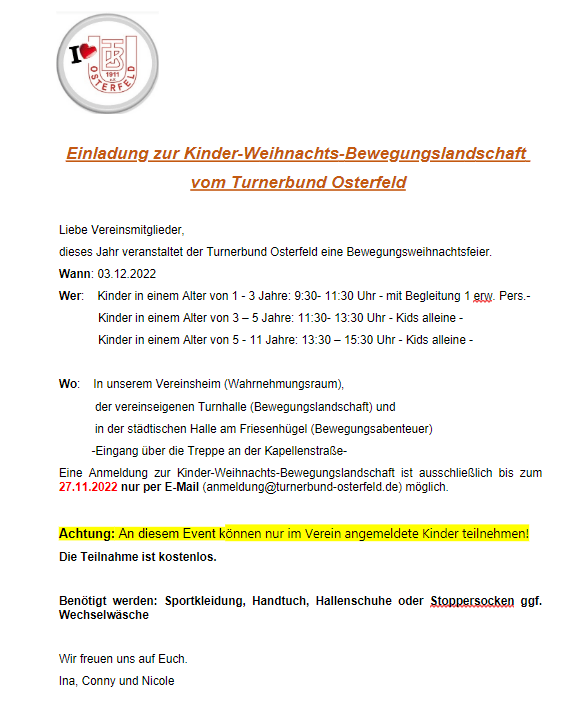 I TBO 1911 e.V. OSTERFELD

Einladung zur Kinder-Weihnachts-Bewegungslandschaft vom Turnerbund Osterfeld

Liebe Vereinsmitglieder,

dieses Jahr veranstaltet der Turnerbund Osterfeld eine Bewegungsweihnachtsfeier.

Wann: 03.12.2022

Wer: Kinder in einem Alter von 1 - 3 Jahre: 9:30- 11:30 Uhr - mit Begleitung 1 erw. Pers.-
Kinder in einem Alter von 3 – 5 Jahre: 11:30- 13:30 Uhr - Kids alleine -
Kinder in einem Alter von 5 - 11 Jahre: 13:30 – 15:30 Uhr - Kids alleine -

Wo: In unserem Vereinsheim (Wahrnehmungsraum),
der vereinseigenen Turnhalle (Bewegungslandschaft) und
in der städtischen Halle am Friesenhügel (Bewegungsabenteuer)
-Eingang über die Treppe an der Kapellenstraße-

Eine Anmeldung zur Kinder-Weihnachts-Bewegungslandschaft ist ausschließlich bis zum 27.11.2022 nur per E-Mail (anmeldung@turnerbund-osterfeld.de) möglich.

Achtung: An diesem Event können nur im Verein angemeldete Kinder teilnehmen!

Die Teilnahme ist kostenlos.

Benötigt werden: Sportkleidung, Handtuch, Hallenschuhe oder Stoppersocken ggf. Wechselwäsche

Wir freuen uns auf Euch.

Ina, Conny und Nicole